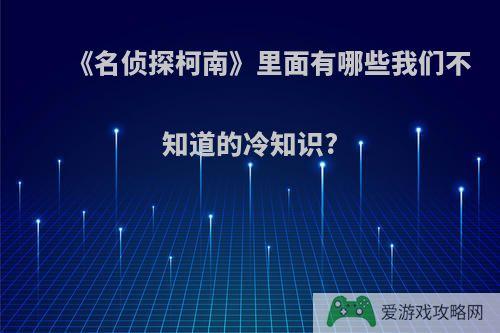 《名侦探柯南》里面有哪些我们不知道的冷知识?

爱游戏攻略网